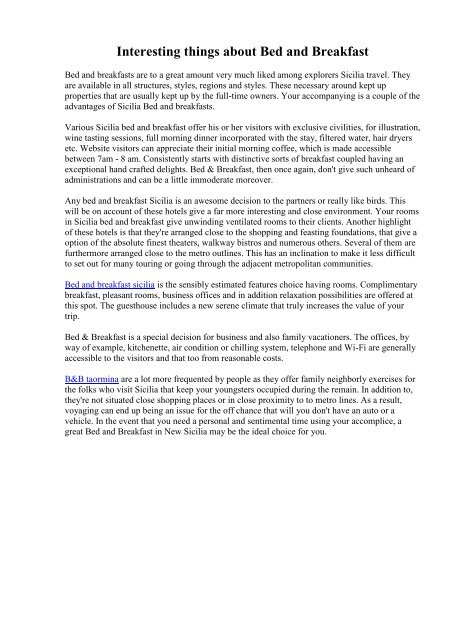 Interesting things about Bed and Breakfast

Bed and breakfasts are to a great amount very much liked among explorers Sicilia travel. They are available in all structures, styles, regions and styles. These necessary around kept up properties that are usually kept up by the full-time owners. Your accompanying is a couple of the advantages of Sicilia Bed and breakfasts.

Various Sicilia bed and breakfast offer his or her visitors with exclusive civilities, for illustration, wine tasting sessions, full morning dinner incorporated with the stay, filtered water, hair dryers etc. Website visitors can appreciate their initial morning coffee, which is made accessible between 7am - 8 am. Consistently starts with distinctive sorts of breakfast coupled having an exceptional hand crafted delights. Bed & Breakfast, then once again, don't give such unheard of administrations and can be a little immoderate moreover.

Any bed and breakfast Sicilia is an awesome decision to the partners or really like birds. This will be on account of these hotels give a far more interesting and close environment. Your rooms in Sicilia bed and breakfast give unwinding ventilated rooms to their clients. Another highlight of these hotels is that they're arranged close to the shopping and feasting foundations, that give a option of the absolute finest theaters, walkway bistros and numerous others. Several of them are furthermore arranged close to the metro outlines. This has an inclination to make it less difficult to set out for many touring or going through the adjacent metropolitan communities.

Bed and breakfast sicilia is the sensibly estimated features choice having rooms. Complimentary breakfast, pleasant rooms, business offices and in addition relaxation possibilities are offered at this spot. The guesthouse includes a new serene climate that truly increases the value of your trip.

Bed & Breakfast is a special decision for business and also family vacationers. The offices, by way of example, kitchenette, air condition or chilling system, telephone and Wi-Fi are generally accessible to the visitors and that too from reasonable costs.

B&B taormina are a lot more frequented by people as they offer family neighborly exercises for the folks who visit Sicilia that keep your youngsters occupied during the remain. In addition to, they're not situated close shopping places or in close proximity to to metro lines. As a result, voyaging can end up being an issue for the off chance that will you don't have an auto or a vehicle. In the event that you need a personal and sentimental time using your accomplice, a great Bed and Breakfast in New Sicilia may be the ideal choice for you.